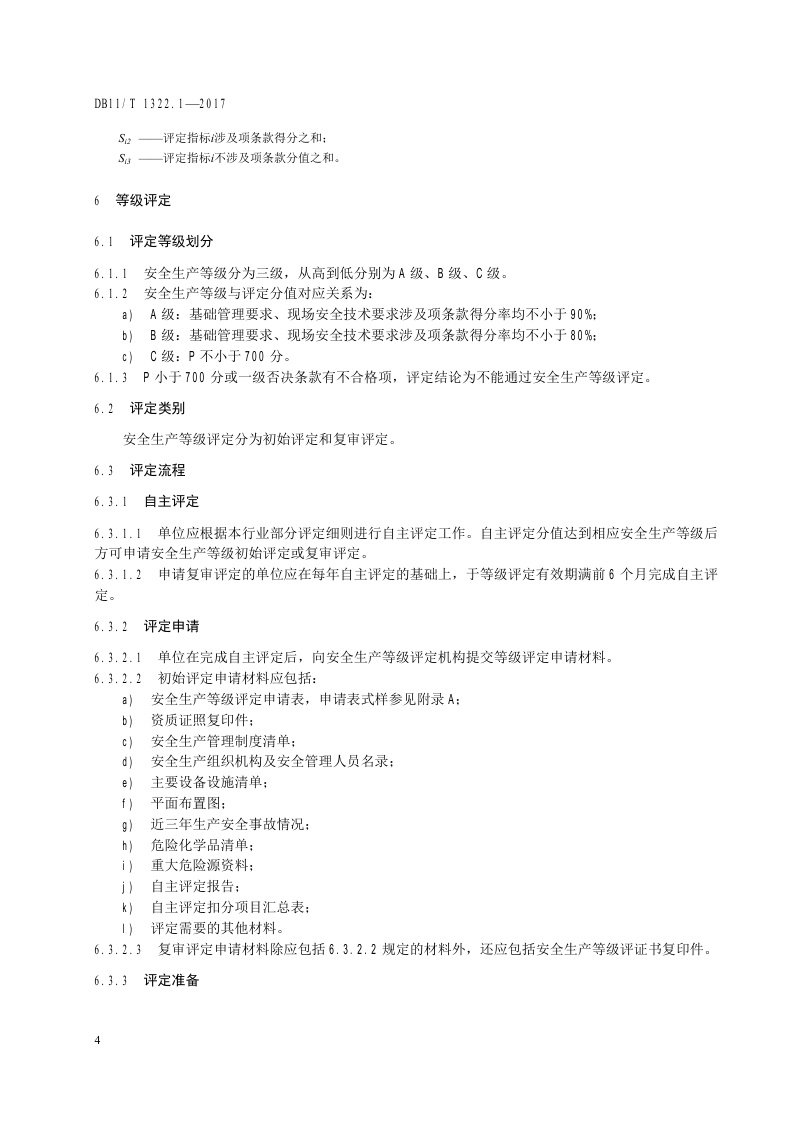 DB11/T 1322.1—2017

$S_{i2}$ ——评定指标$i$涉及项条款得分之和；
$S_{i3}$ ——评定指标$i$不涉及项条款分值之和。

6 等级评定

6.1 评定等级划分

6.1.1 安全生产等级分为三级，从高到低分别为A级、B级、C级。
6.1.2 安全生产等级与评定分值对应关系为：
a) A级：基础管理要求、现场安全技术要求涉及项条款得分率均不小于90%；
b) B级：基础管理要求、现场安全技术要求涉及项条款得分率均不小于80%；
c) C级：P不小于700分。
6.1.3 P小于700分或一级否决条款有不合格项，评定结论为不能通过安全生产等级评定。

6.2 评定类别

安全生产等级评定分为初始评定和复审评定。

6.3 评定流程

6.3.1 自主评定

6.3.1.1 单位应根据本行业部分评定细则进行自主评定工作。自主评定分值达到相应安全生产等级后方可申请安全生产等级初始评定或复审评定。
6.3.1.2 申请复审评定的单位应在每年自主评定的基础上，于等级评定有效期满前6个月完成自主评定。

6.3.2 评定申请

6.3.2.1 单位在完成自主评定后，向安全生产等级评定机构提交等级评定申请材料。
6.3.2.2 初始评定申请材料应包括：
a) 安全生产等级评定申请表，申请表式样参见附录A；
b) 资质证照复印件；
c) 安全生产管理制度清单；
d) 安全生产组织机构及安全管理人员名录；
e) 主要设备设施清单；
f) 平面布置图；
g) 近三年生产安全事故情况；
h) 危险化学品清单；
i) 重大危险源资料；
j) 自主评定报告；
k) 自主评定扣分项目汇总表；
l) 评定需要的其他材料。
6.3.2.3 复审评定申请材料除应包括6.3.2.2规定的材料外，还应包括安全生产等级评证书复印件。

6.3.3 评定准备

4